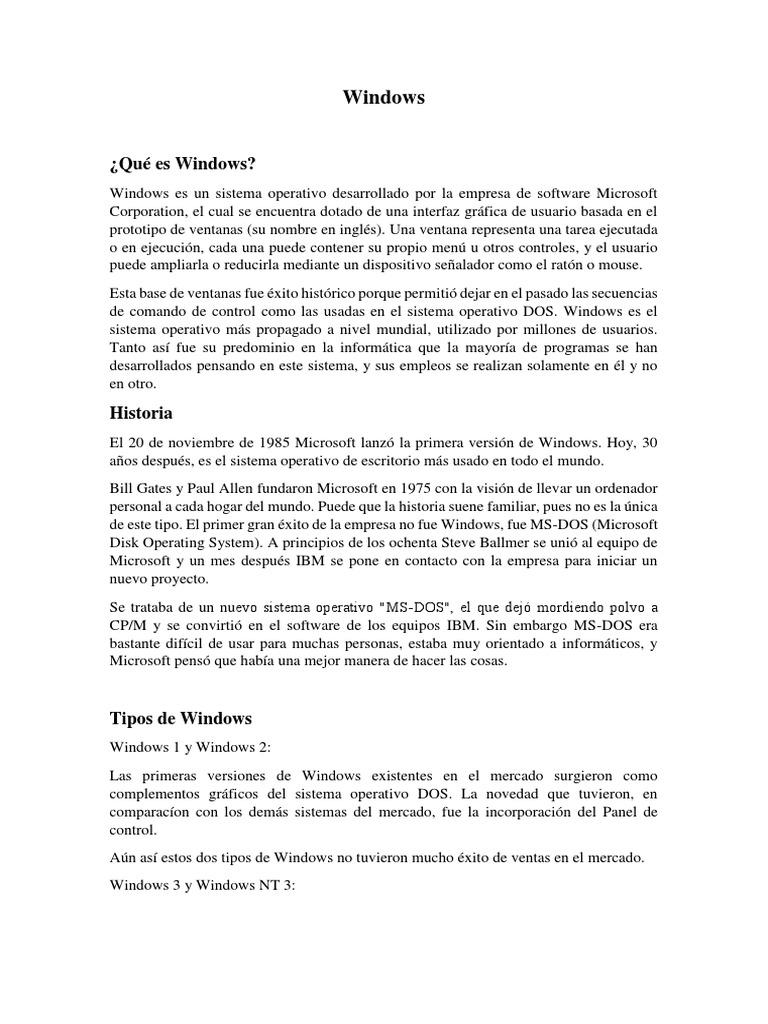 Windows

¿Qué es Windows?

Windows es un sistema operativo desarrollado por la empresa de software Microsoft Corporation, el cual se encuentra dotado de una interfaz gráfica de usuario basada en el prototipo de ventanas (su nombre en inglés). Una ventana representa una tarea ejecutada o en ejecución, cada una puede contener su propio menú u otros controles, y el usuario puede ampliarla o reducirla mediante un dispositivo señalador como el ratón o mouse.

Esta base de ventanas fue éxito histórico porque permitió dejar en el pasado las secuencias de comando de control como las usadas en el sistema operativo DOS. Windows es el sistema operativo más propagado a nivel mundial, utilizado por millones de usuarios. Tanto así fue su predominio en la informática que la mayoría de programas se han desarrollados pensando en este sistema, y sus empleos se realizan solamente en él y no en otro.

Historia

El 20 de noviembre de 1985 Microsoft lanzó la primera versión de Windows. Hoy, 30 años después, es el sistema operativo de escritorio más usado en todo el mundo.

Bill Gates y Paul Allen fundaron Microsoft en 1975 con la visión de llevar un ordenador personal a cada hogar del mundo. Puede que la historia suene familiar, pues no es la única de este tipo. El primer gran éxito de la empresa no fue Windows, fue MS-DOS (Microsoft Disk Operating System). A principios de los ochenta Steve Ballmer se unió al equipo de Microsoft y un mes después IBM se pone en contacto con la empresa para iniciar un nuevo proyecto.

Se trataba de un nuevo sistema operativo "MS-DOS", el que dejó mordiendo polvo a CP/M y se convirtió en el software de los equipos IBM. Sin embargo MS-DOS era bastante difícil de usar para muchas personas, estaba muy orientado a informáticos, y Microsoft pensó que había una mejor manera de hacer las cosas.

Tipos de Windows

Windows 1 y Windows 2:

Las primeras versiones de Windows existentes en el mercado surgieron como complementos gráficos del sistema operativo DOS. La novedad que tuvieron, en comparacíon con los demás sistemas del mercado, fue la incorporación del Panel de control.

Aún así estos dos tipos de Windows no tuvieron mucho éxito de ventas en el mercado.

Windows 3 y Windows NT 3: